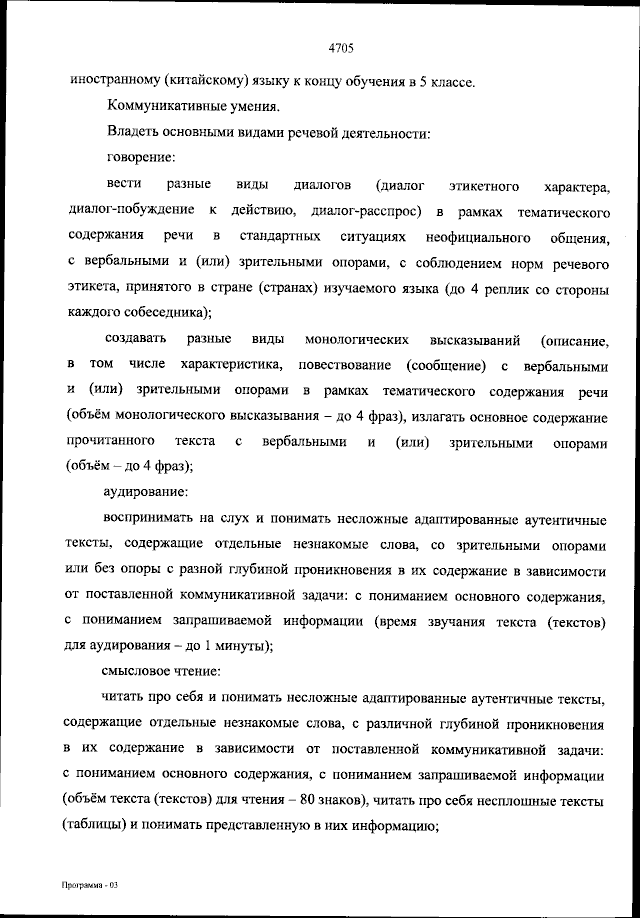 4705

иностранному (китайскому) языку к концу обучения в 5 классе.

Коммуникативные умения.

Владеть основными видами речевой деятельности:

говорение:

вести разные виды диалогов (диалог этикетного характера, диалог-побуждение к действию, диалог-расспрос) в рамках тематического содержания речи в стандартных ситуациях неофициального общения, с вербальными и (или) зрительными опорами, с соблюдением норм речевого этикета, принятого в стране (странах) изучаемого языка (до 4 реплик со стороны каждого собеседника);

создавать разные виды монологических высказываний (описание, в том числе характеристика, повествование (сообщение) с вербальными и (или) зрительными опорами в рамках тематического содержания речи (объём монологического высказывания – до 4 фраз), излагать основное содержание прочитанного текста с вербальными и (или) зрительными опорами (объём – до 4 фраз);

аудирование:

воспринимать на слух и понимать несложные адаптированные аутентичные тексты, содержащие отдельные незнакомые слова, со зрительными опорами или без опоры с разной глубиной проникновения в их содержание в зависимости от поставленной коммуникативной задачи: с пониманием основного содержания, с пониманием запрашиваемой информации (время звучания текста (текстов) для аудирования – до 1 минуты);

смысловое чтение:

читать про себя и понимать несложные адаптированные аутентичные тексты, содержащие отдельные незнакомые слова, с различной глубиной проникновения в их содержание в зависимости от поставленной коммуникативной задачи: с пониманием основного содержания, с пониманием запрашиваемой информации (объём текста (текстов) для чтения – 80 знаков), читать про себя несплошные тексты (таблицы) и понимать представленную в них информацию;

Программа - 03